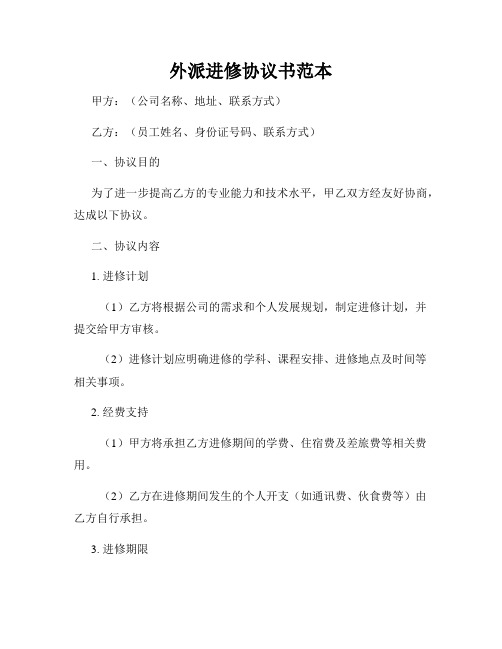 外派进修协议书范本

甲方：（公司名称、地址、联系方式）

乙方：（员工姓名、身份证号码、联系方式）

一、协议目的

为了进一步提高乙方的专业能力和技术水平，甲乙双方经友好协商，达成以下协议。

二、协议内容

1. 进修计划

（1）乙方将根据公司的需求和个人发展规划，制定进修计划，并提交给甲方审核。

（2）进修计划应明确进修的学科、课程安排、进修地点及时间等相关事项。

2. 经费支持

（1）甲方将承担乙方进修期间的学费、住宿费及差旅费等相关费用。

（2）乙方在进修期间发生的个人开支（如通讯费、伙食费等）由乙方自行承担。

3. 进修期限